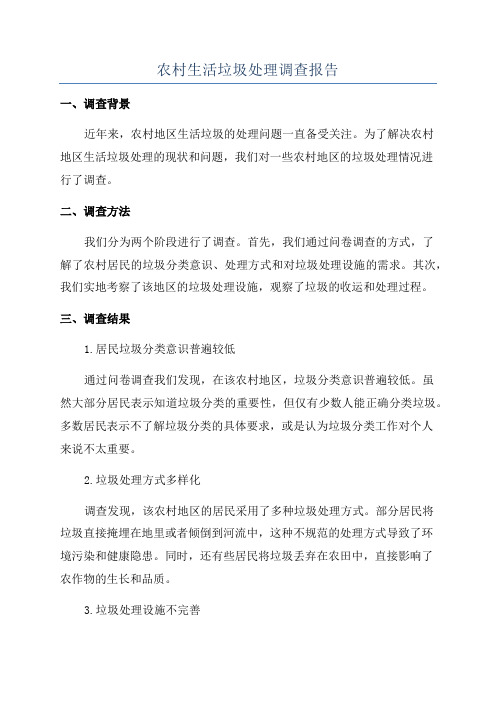 农村生活垃圾处理调查报告

一、调查背景

近年来，农村地区生活垃圾的处理问题一直备受关注。为了解决农村地区生活垃圾处理的现状和问题，我们对一些农村地区的垃圾处理情况进行了调查。

二、调查方法

我们分为两个阶段进行了调查。首先，我们通过问卷调查的方式，了解了农村居民的垃圾分类意识、处理方式和对垃圾处理设施的需求。其次，我们实地考察了该地区的垃圾处理设施，观察了垃圾的收运和处理过程。

三、调查结果

1.居民垃圾分类意识普遍较低

通过问卷调查我们发现，在该农村地区，垃圾分类意识普遍较低。虽然大部分居民表示知道垃圾分类的重要性，但仅有少数人能正确分类垃圾。多数居民表示不了解垃圾分类的具体要求，或是认为垃圾分类工作对个人来说不太重要。

2.垃圾处理方式多样化

调查发现，该农村地区的居民采用了多种垃圾处理方式。部分居民将垃圾直接掩埋在地里或者倾倒到河流中，这种不规范的处理方式导致了环境污染和健康隐患。同时，还有些居民将垃圾丢弃在农田中，直接影响了农作物的生长和品质。

3.垃圾处理设施不完善